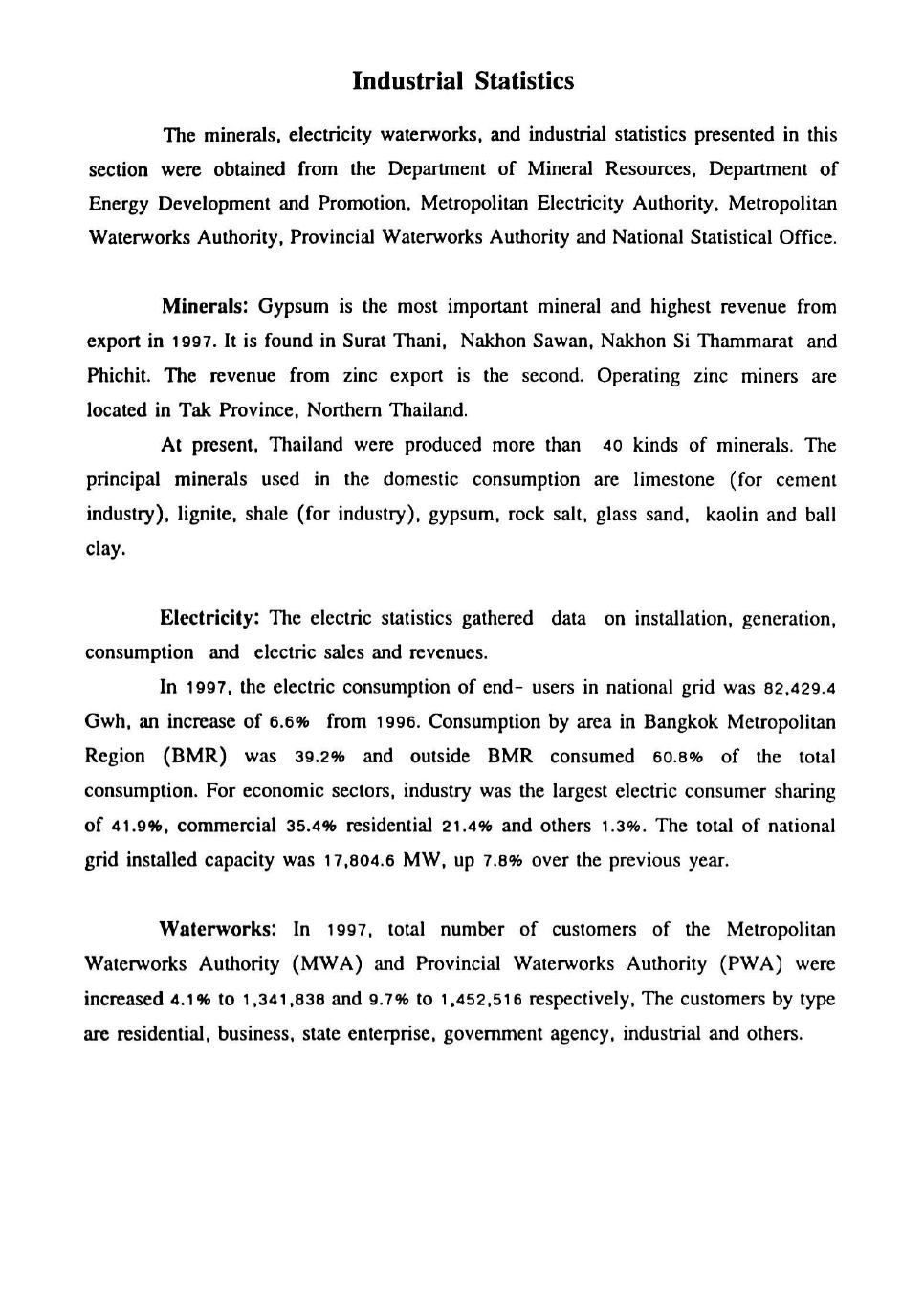 Industrial Statistics

The minerals, electricity waterworks, and industrial statistics presented in this section were obtained from the Department of Mineral Resources, Department of Energy Development and Promotion, Metropolitan Electricity Authority, Metropolitan Waterworks Authority, Provincial Waterworks Authority and National Statistical Office.

Minerals: Gypsum is the most important mineral and highest revenue from export in 1997. It is found in Surat Thani, Nakhon Sawan, Nakhon Si Thammarat and Phichit. The revenue from zinc export is the second. Operating zinc miners are located in Tak Province, Northern Thailand.

At present, Thailand were produced more than 40 kinds of minerals. The principal minerals used in the domestic consumption are limestone (for cement industry), lignite, shale (for industry), gypsum, rock salt, glass sand, kaolin and ball clay.

Electricity: The electric statistics gathered data on installation, generation, consumption and electric sales and revenues.

In 1997, the electric consumption of end- users in national grid was 82,429.4 Gwh, an increase of 6.6% from 1996. Consumption by area in Bangkok Metropolitan Region (BMR) was 39.2% and outside BMR consumed 60.8% of the total consumption. For economic sectors, industry was the largest electric consumer sharing of 41.9%, commercial 35.4% residential 21.4% and others 1.3%. The total of national grid installed capacity was 17,804.6 MW, up 7.8% over the previous year.

Waterworks: In 1997, total number of customers of the Metropolitan Waterworks Authority (MWA) and Provincial Waterworks Authority (PWA) were increased 4.1% to 1,341,838 and 9.7% to 1,452,516 respectively, The customers by type are residential, business, state enterprise, government agency, industrial and others.